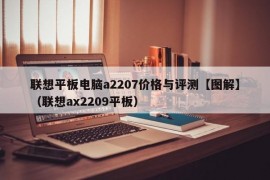 联想平板电脑a2207价格与评测【图解】（联想ax2209平板）